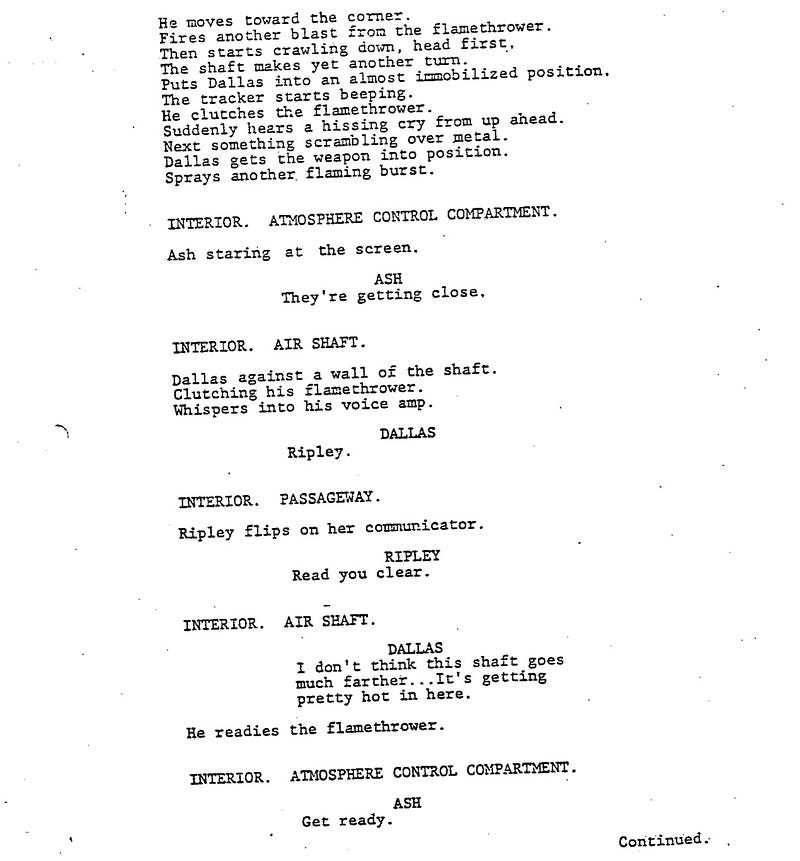 He moves toward the corner.
Fires another blast from the flamethrower.
Then starts crawling down, head first.
The shaft makes yet another turn.
Puts Dallas into an almost immobilized position.
The tracker starts beeping.
He clutches the flamethrower.
Suddenly hears a hissing cry from up ahead.
Next something scrambling over metal.
Dallas gets the weapon into position.
Sprays another flaming burst.

INTERIOR. ATMOSPHERE CONTROL COMPARTMENT.

Ash staring at the screen.

ASH
They're getting close.

INTERIOR. AIR SHAFT.

Dallas against a wall of the shaft.
Clutching his flamethrower.
Whispers into his voice amp.

DALLAS
Ripley.

INTERIOR. PASSAGEWAY.

Ripley flips on her communicator.

RIPLEY
Read you clear.

INTERIOR. AIR SHAFT.

DALLAS
I don't think this shaft goes much farther...It's getting pretty hot in here.

He readies the flamethrower.

INTERIOR. ATMOSPHERE CONTROL COMPARTMENT.

ASH
Get ready.

Continued.